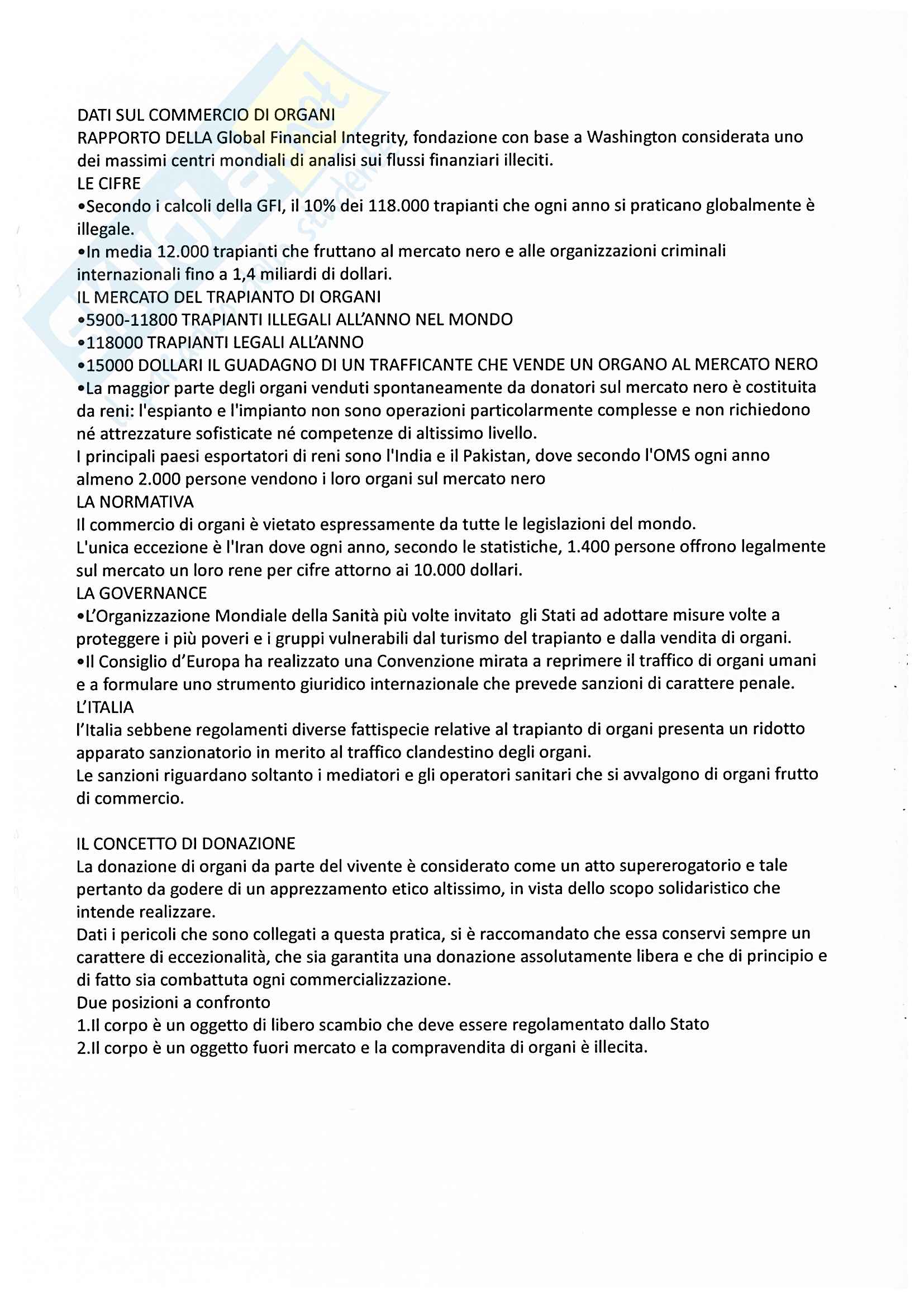 DATI SUL COMMERCIO DI ORGANI
RAPPORTO DELLA Global Financial Integrity, fondazione con base a Washington considerata uno dei massimi centri mondiali di analisi sui flussi finanziari illeciti.
LE CIFRE
•Secondo i calcoli della GFI, il 10% dei 118.000 trapianti che ogni anno si praticano globalmente è illegale.
•In media 12.000 trapianti che fruttano al mercato nero e alle organizzazioni criminali internazionali fino a 1,4 miliardi di dollari.
IL MERCATO DEL TRAPIANTO DI ORGANI
•5900-11800 TRAPIANTI ILLEGALI ALL'ANNO NEL MONDO
•118000 TRAPIANTI LEGALI ALL'ANNO
•15000 DOLLARI IL GUADAGNO DI UN TRAFFICANTE CHE VENDE UN ORGANO AL MERCATO NERO
•La maggior parte degli organi venduti spontaneamente da donatori sul mercato nero è costituita da reni: l'espianto e l'impianto non sono operazioni particolarmente complesse e non richiedono né attrezzature sofisticate né competenze di altissimo livello.
I principali paesi esportatori di reni sono l'India e il Pakistan, dove secondo l'OMS ogni anno almeno 2.000 persone vendono i loro organi sul mercato nero
LA NORMATIVA
Il commercio di organi è vietato espressamente da tutte le legislazioni del mondo.
L'unica eccezione è l'Iran dove ogni anno, secondo le statistiche, 1.400 persone offrono legalmente sul mercato un loro rene per cifre attorno ai 10.000 dollari.
LA GOVERNANCE
•L'Organizzazione Mondiale della Sanità più volte invitato gli Stati ad adottare misure volte a proteggere i più poveri e i gruppi vulnerabili dal turismo del trapianto e dalla vendita di organi.
•Il Consiglio d'Europa ha realizzato una Convenzione mirata a reprimere il traffico di organi umani e a formulare uno strumento giuridico internazionale che prevede sanzioni di carattere penale.
L'ITALIA
l'Italia sebbene regolamenti diverse fattispecie relative al trapianto di organi presenta un ridotto apparato sanzionatorio in merito al traffico clandestino degli organi.
Le sanzioni riguardano soltanto i mediatori e gli operatori sanitari che si avvalgono di organi frutto di commercio.

IL CONCETTO DI DONAZIONE
La donazione di organi da parte del vivente è considerato come un atto supererogatorio e tale pertanto da godere di un apprezzamento etico altissimo, in vista dello scopo solidaristico che intende realizzare.
Dati i pericoli che sono collegati a questa pratica, si è raccomandato che essa conservi sempre un carattere di eccezionalità, che sia garantita una donazione assolutamente libera e che di principio e di fatto sia combattuta ogni commercializzazione.
Due posizioni a confronto
1.Il corpo è un oggetto di libero scambio che deve essere regolamentato dallo Stato
2.Il corpo è un oggetto fuori mercato e la compravendita di organi è illecita.